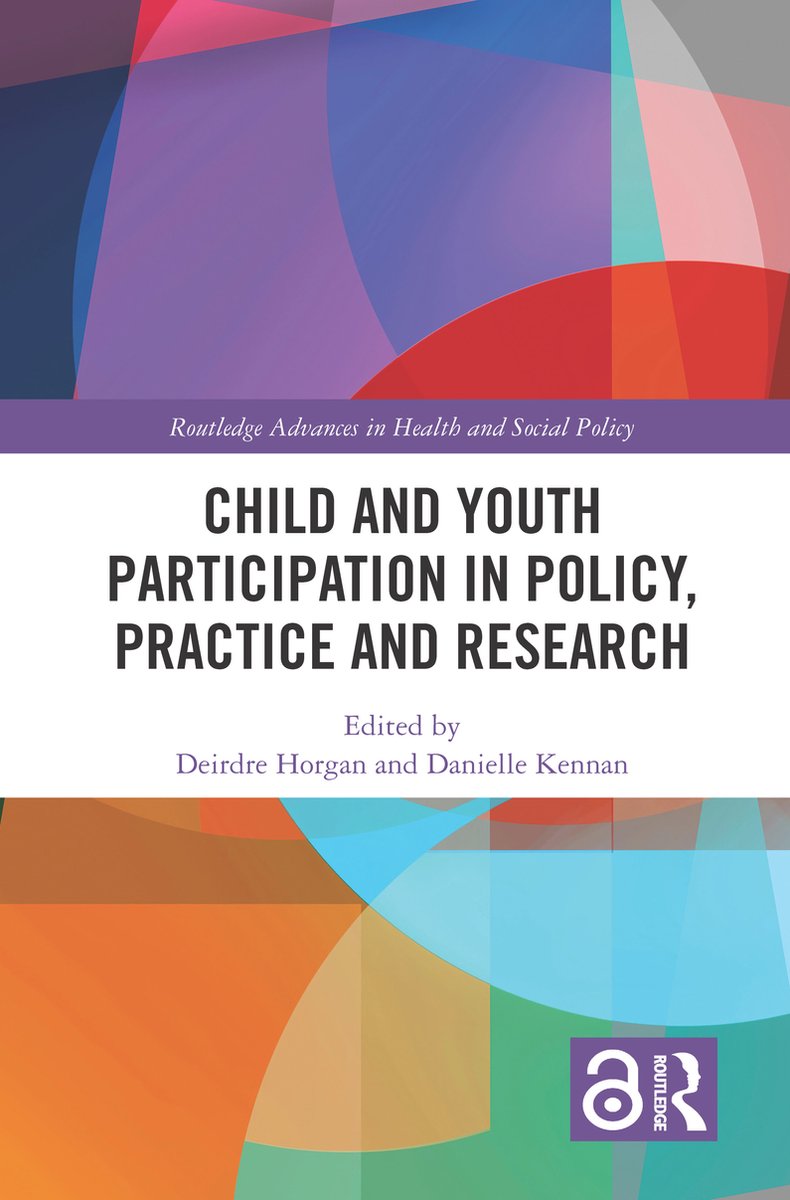 Routledge Advances in Health and Social Policy

CHILD AND YOUTH PARTICIPATION IN POLICY, PRACTICE AND RESEARCH

Edited by
Deirdre Horgan and Danielle Kennan

ROUTLEDGE